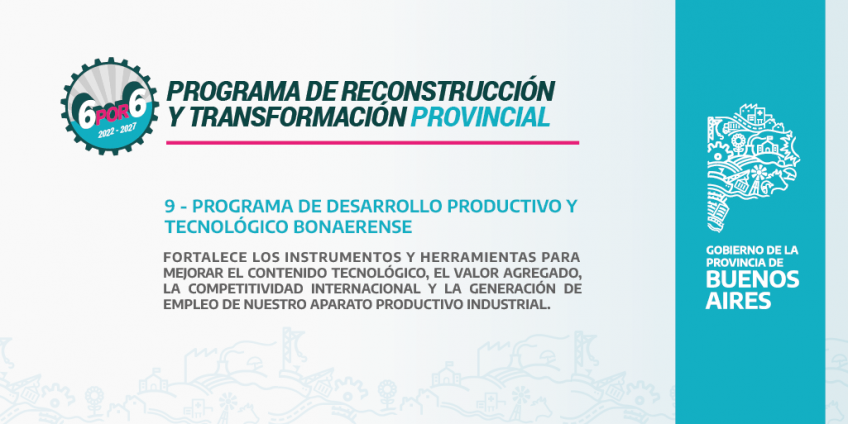 6 POR 6
2022 - 2027

PROGRAMA DE RECONSTRUCCIÓN Y TRANSFORMACIÓN PROVINCIAL

9 - PROGRAMA DE DESARROLLO PRODUCTIVO Y TECNOLÓGICO BONAERENSE

FORTALECE LOS INSTRUMENTOS Y HERRAMIENTAS PARA MEJORAR EL CONTENIDO TECNOLÓGICO, EL VALOR AGREGADO, LA COMPETITIVIDAD INTERNACIONAL Y LA GENERACIÓN DE EMPLEO DE NUESTRO APARATO PRODUCTIVO INDUSTRIAL.

GOBIERNO DE LA PROVINCIA DE BUENOS AIRES